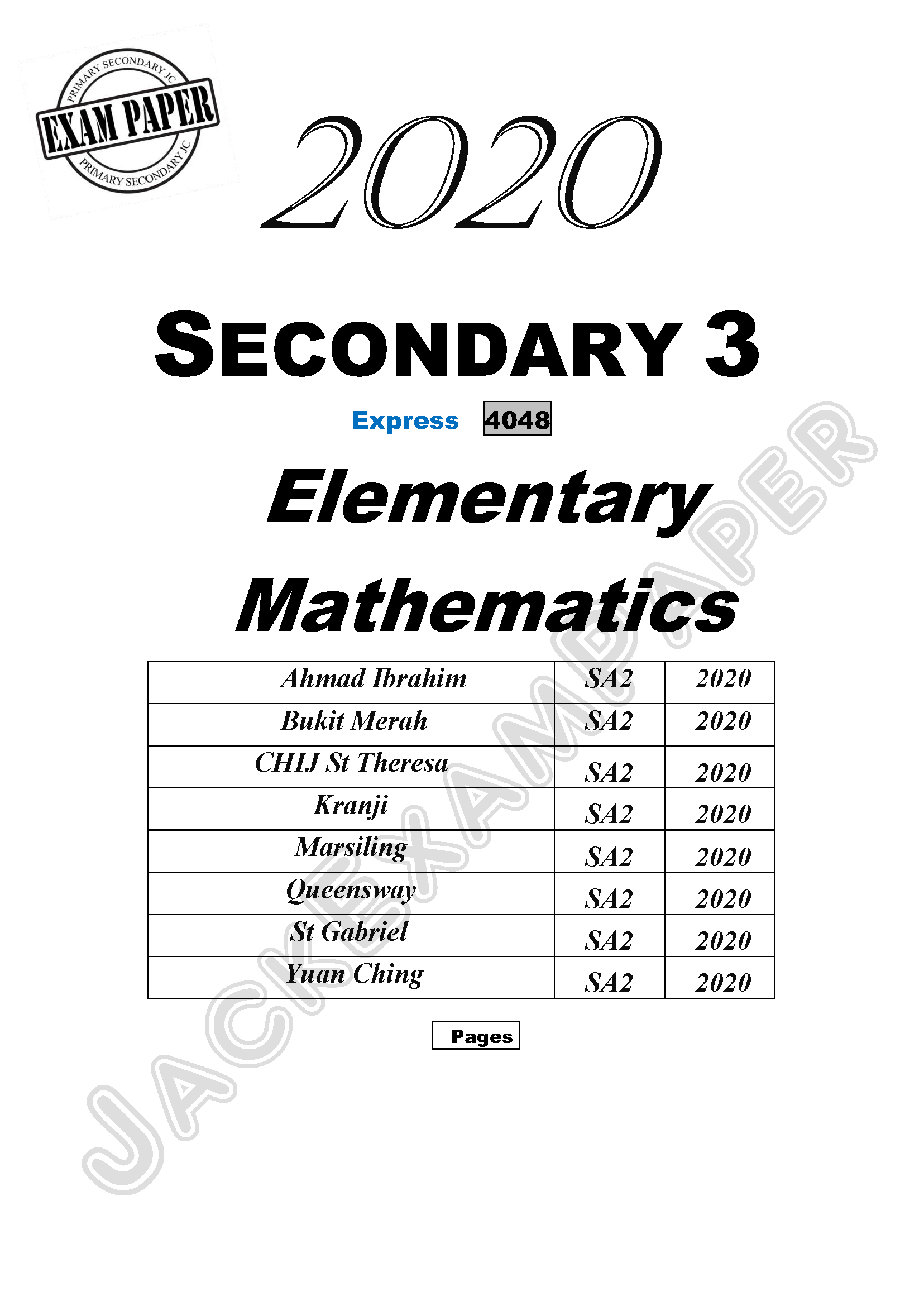 PRIMARY SECONDARY JC
EXAM PAPER
PRIMARY SECONDARY JC

2020

SECONDARY 3

Express 4048

Elementary Mathematics

| Ahmad Ibrahim | SA2 | 2020 |
|---|---|---|
| Bukit Merah | SA2 | 2020 |
| CHIJ St Theresa | SA2 | 2020 |
| Kranji | SA2 | 2020 |
| Marsiling | SA2 | 2020 |
| Queensway | SA2 | 2020 |
| St Gabriel | SA2 | 2020 |
| Yuan Ching | SA2 | 2020 |

Pages

JACKEXAMPAPER